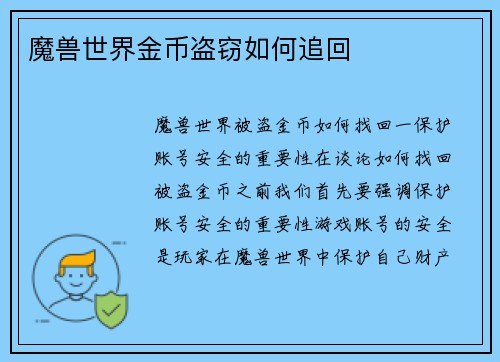 魔兽世界金币盗窃如何追回

魔兽世界被盗金币如何找回一保护账号安全的重要性在谈论如何找回被盗金币之前我们首先要强调保护账号安全的重要性游戏账号的安全是玩家在魔兽世界中保护自己财产